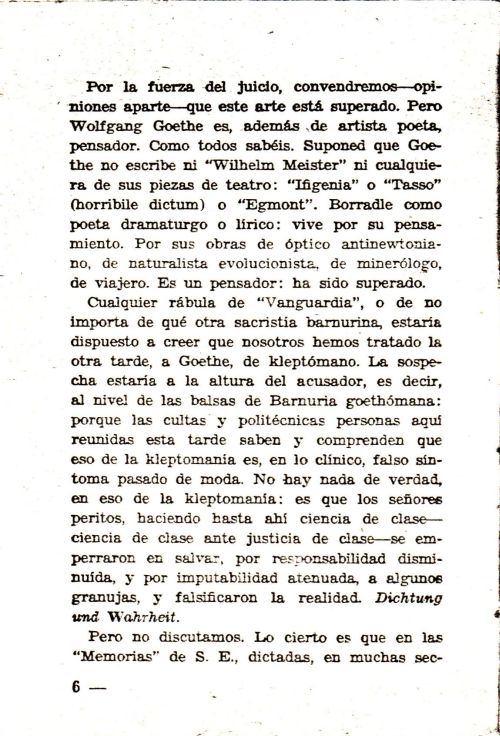 Por la fuerza del juicio, convendremos—opiniones aparte—que este arte está superado. Pero Wolfgang Goethe es, además de artista poeta, pensador. Como todos sabéis. Suponed que Goethe no escribe ni "Wilhelm Meister" ni cualquiera de sus piezas de teatro: "Ifigenia" o "Tasso" (horribile dictum) o "Egmont". Borradle como poeta dramaturgo o lírico: vive por su pensamiento. Por sus obras de óptico antinewtoniano, de naturalista evolucionista, de minerólogo, de viajero. Es un pensador: ha sido superado.

Cualquier rábula de "Vanguardia", o de no importa de qué otra sacristía barnurina, estaría dispuesto a creer que nosotros hemos tratado la otra tarde, a Goethe, de kleptómano. La sospecha estaría a la altura del acusador, es decir, al nivel de las balsas de Barnuria goethómana: porque las cultas y politécnicas personas aquí reunidas esta tarde saben y comprenden que eso de la kleptomanía es, en lo clínico, falso síntoma pasado de moda. No hay nada de verdad, en eso de la kleptomanía: es que los señores peritos, haciendo hasta ahí ciencia de clase—ciencia de clase ante justicia de clase—se emperraron en salvar, por responsabilidad disminuída, y por imputabilidad atenuada, a algunos granujas, y falsificaron la realidad. Dichtung und Wahrheit.

Pero no discutamos. Lo cierto es que en las "Memorias" de S. E., dictadas, en muchas sec-

6 —